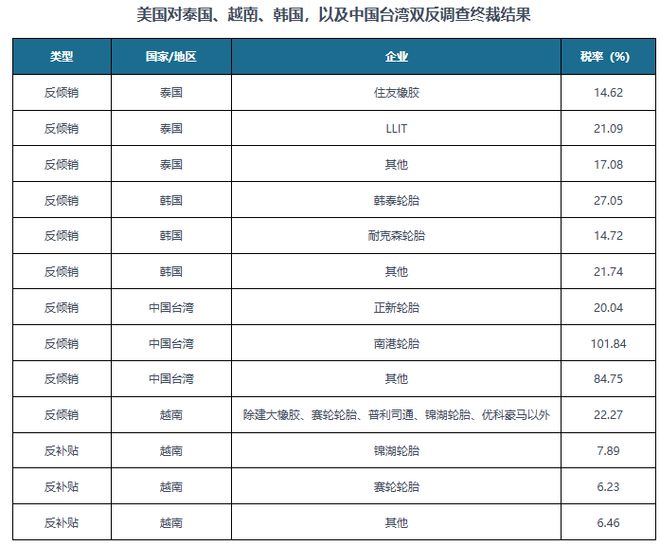 美国对泰国、越南、韩国，以及中国台湾双反调查终裁结果

| 类型 | 国家/地区 | 企业 | 税率（%） |
|---|---|---|---|
| 反倾销 | 泰国 | 住友橡胶 | 14.62 |
| 反倾销 | 泰国 | LLIT | 21.09 |
| 反倾销 | 泰国 | 其他 | 17.08 |
| 反倾销 | 韩国 | 韩泰轮胎 | 27.05 |
| 反倾销 | 韩国 | 耐克森轮胎 | 14.72 |
| 反倾销 | 韩国 | 其他 | 21.74 |
| 反倾销 | 中国台湾 | 正新轮胎 | 20.04 |
| 反倾销 | 中国台湾 | 南港轮胎 | 101.84 |
| 反倾销 | 中国台湾 | 其他 | 84.75 |
| 反倾销 | 越南 | 除建大橡胶、赛轮轮胎、普利司通、锦湖轮胎、优科豪马以外 | 22.27 |
| 反补贴 | 越南 | 锦湖轮胎 | 7.89 |
| 反补贴 | 越南 | 赛轮轮胎 | 6.23 |
| 反补贴 | 越南 | 其他 | 6.46 |